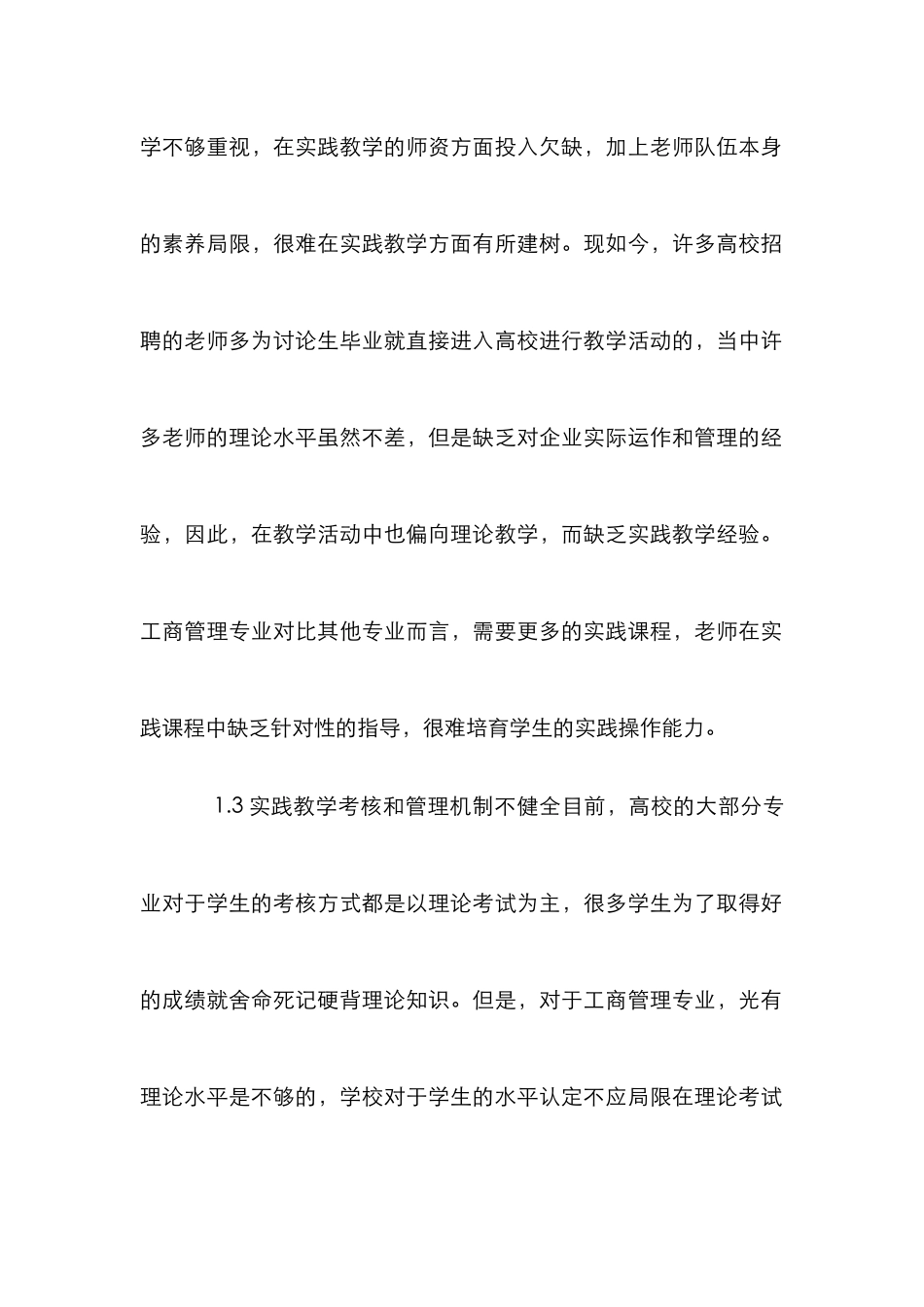 学不够重视，在实践教学的师资方面投入欠缺，加上老师队伍本身的素养局限，很难在实践教学方面有所建树。现如今，许多高校招聘的老师多为讨论生毕业就直接进入高校进行教学活动的，当中许多老师的理论水平虽然不差，但是缺乏对企业实际运作和管理的经验，因此，在教学活动中也偏向理论教学，而缺乏实践教学经验。工商管理专业对比其他专业而言，需要更多的实践课程，老师在实践课程中缺乏针对性的指导，很难培育学生的实践操作能力。

1.3实践教学考核和管理机制不健全目前，高校的大部分专业对于学生的考核方式都是以理论考试为主，很多学生为了取得好的成绩就舍命死记硬背理论知识。但是，对于工商管理专业，光有理论水平是不够的，学校对于学生的水平认定不应局限在理论考试